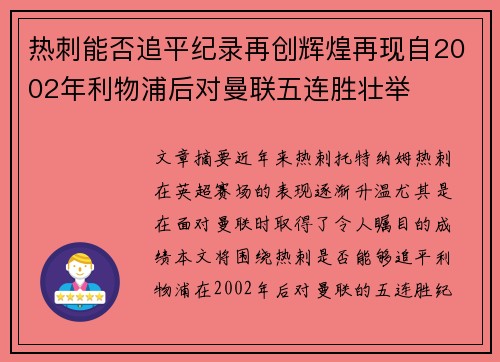 热刺能否追平纪录再创辉煌再现自2002年利物浦后对曼联五连胜壮举

文章摘要近年来热刺托特纳姆热刺在英超赛场的表现逐渐升温尤其是在面对曼联时取得了令人瞩目的成绩本文将围绕热刺是否能够追平利物浦在2002年后对曼联的五连胜纪